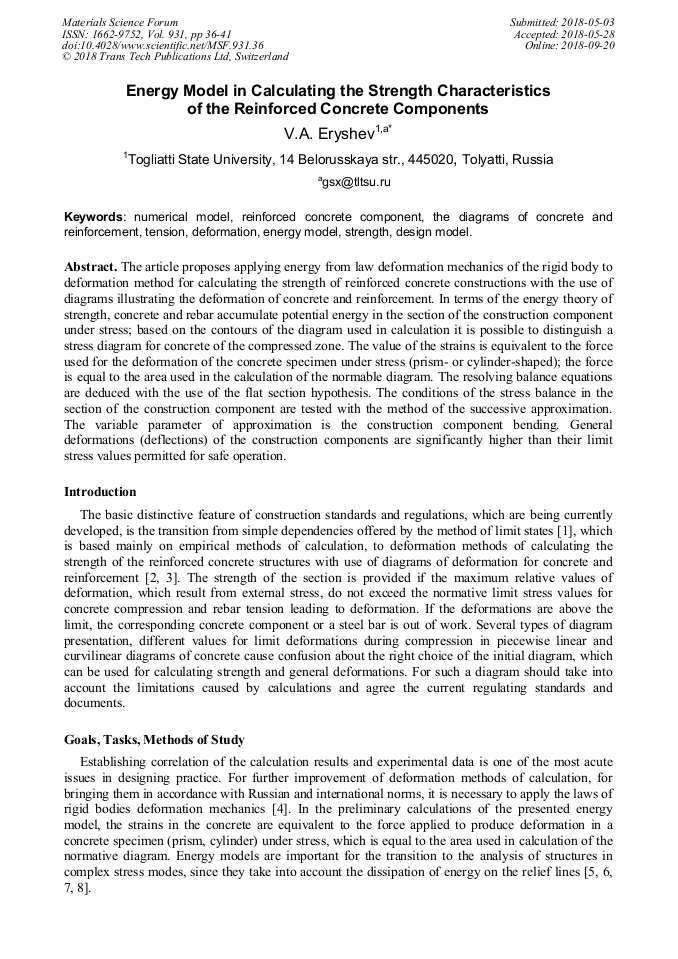 Materials Science Forum
ISSN: 1662-9752, Vol. 931, pp 36-41
doi:10.4028/www.scientific.net/MSF.931.36
© 2018 Trans Tech Publications Ltd, Switzerland

Submitted: 2018-05-03
Accepted: 2018-05-28
Online: 2018-09-20

Energy Model in Calculating the Strength Characteristics of the Reinforced Concrete Components

V.A. Eryshev$^{1,a*}$

$^1$Togliatti State University, 14 Belorusskaya str., 445020, Tolyatti, Russia

$^a$gsx@tltsu.ru

Keywords: numerical model, reinforced concrete component, the diagrams of concrete and reinforcement, tension, deformation, energy model, strength, design model.

Abstract. The article proposes applying energy from law deformation mechanics of the rigid body to deformation method for calculating the strength of reinforced concrete constructions with the use of diagrams illustrating the deformation of concrete and reinforcement. In terms of the energy theory of strength, concrete and rebar accumulate potential energy in the section of the construction component under stress; based on the contours of the diagram used in calculation it is possible to distinguish a stress diagram for concrete of the compressed zone. The value of the strains is equivalent to the force used for the deformation of the concrete specimen under stress (prism- or cylinder-shaped); the force is equal to the area used in the calculation of the normable diagram. The resolving balance equations are deduced with the use of the flat section hypothesis. The conditions of the stress balance in the section of the construction component are tested with the method of the successive approximation. The variable parameter of approximation is the construction component bending. General deformations (deflections) of the construction components are significantly higher than their limit stress values permitted for safe operation.

Introduction

The basic distinctive feature of construction standards and regulations, which are being currently developed, is the transition from simple dependencies offered by the method of limit states [1], which is based mainly on empirical methods of calculation, to deformation methods of calculating the strength of the reinforced concrete structures with use of diagrams of deformation for concrete and reinforcement [2, 3]. The strength of the section is provided if the maximum relative values of deformation, which result from external stress, do not exceed the normative limit stress values for concrete compression and rebar tension leading to deformation. If the deformations are above the limit, the corresponding concrete component or a steel bar is out of work. Several types of diagram presentation, different values for limit deformations during compression in piecewise linear and curvilinear diagrams of concrete cause confusion about the right choice of the initial diagram, which can be used for calculating strength and general deformations. For such a diagram should take into account the limitations caused by calculations and agree the current regulating standards and documents.

Goals, Tasks, Methods of Study

Establishing correlation of the calculation results and experimental data is one of the most acute issues in designing practice. For further improvement of deformation methods of calculation, for bringing them in accordance with Russian and international norms, it is necessary to apply the laws of rigid bodies deformation mechanics [4]. In the preliminary calculations of the presented energy model, the strains in the concrete are equivalent to the force applied to produce deformation in a concrete specimen (prism, cylinder) under stress, which is equal to the area used in calculation of the normative diagram. Energy models are important for the transition to the analysis of structures in complex stress modes, since they take into account the dissipation of energy on the relief lines [5, 6, 7, 8].